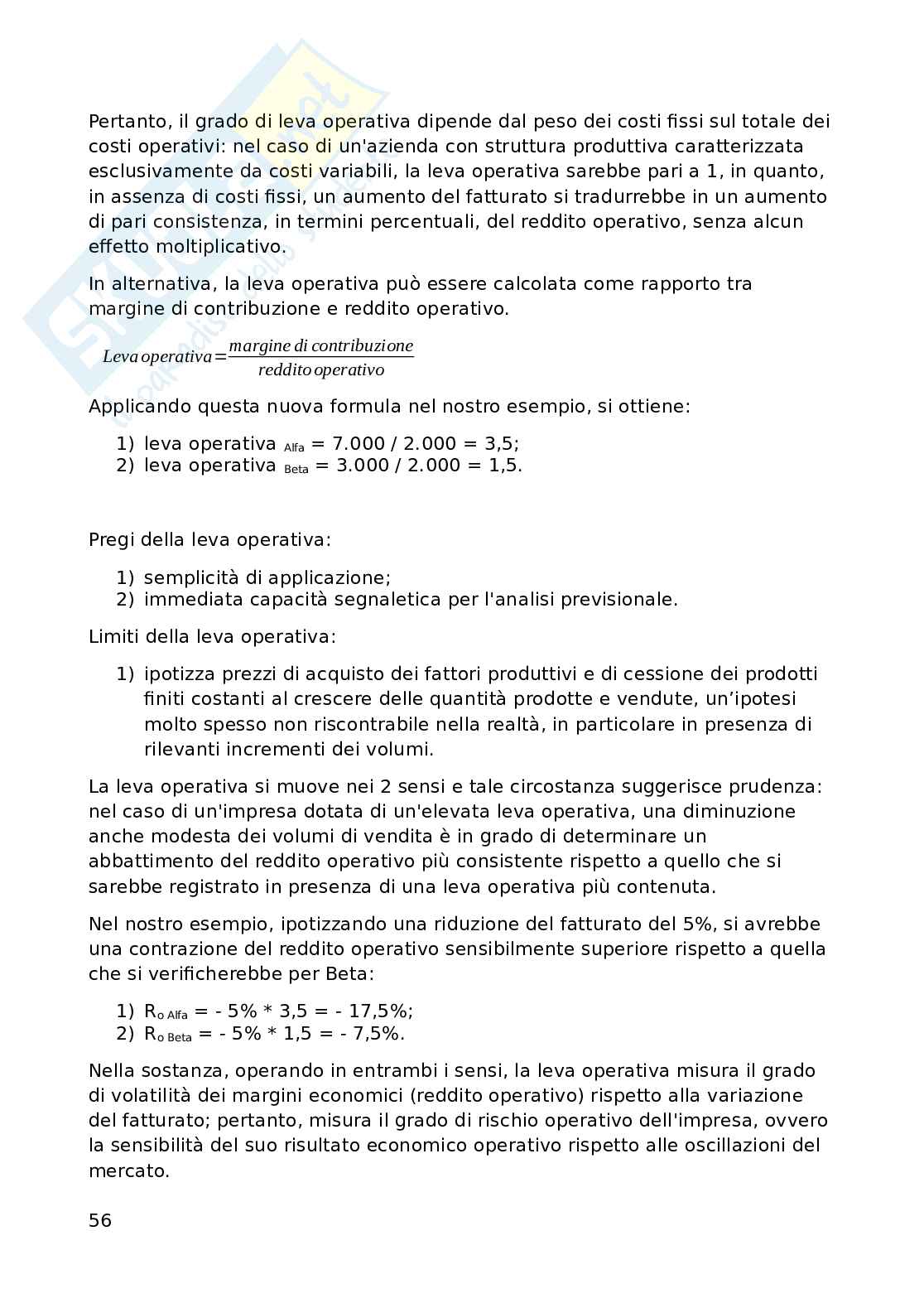 Pertanto, il grado di leva operativa dipende dal peso dei costi fissi sul totale dei costi operativi: nel caso di un'azienda con struttura produttiva caratterizzata esclusivamente da costi variabili, la leva operativa sarebbe pari a 1, in quanto, in assenza di costi fissi, un aumento del fatturato si tradurrebbe in un aumento di pari consistenza, in termini percentuali, del reddito operativo, senza alcun effetto moltiplicativo.

In alternativa, la leva operativa può essere calcolata come rapporto tra margine di contribuzione e reddito operativo.

$Leva\ operativa = \frac{margine\ di\ contribuzione}{reddito\ operativo}$

Applicando questa nuova formula nel nostro esempio, si ottiene:

1) leva operativa $_{Alfa}$ = 7.000 / 2.000 = 3,5;
2) leva operativa $_{Beta}$ = 3.000 / 2.000 = 1,5.

Pregi della leva operativa:

1) semplicità di applicazione;
2) immediata capacità segnaletica per l'analisi previsionale.

Limiti della leva operativa:

1) ipotizza prezzi di acquisto dei fattori produttivi e di cessione dei prodotti finiti costanti al crescere delle quantità prodotte e vendute, un'ipotesi molto spesso non riscontrabile nella realtà, in particolare in presenza di rilevanti incrementi dei volumi.

La leva operativa si muove nei 2 sensi e tale circostanza suggerisce prudenza: nel caso di un'impresa dotata di un'elevata leva operativa, una diminuzione anche modesta dei volumi di vendita è in grado di determinare un abbattimento del reddito operativo più consistente rispetto a quello che si sarebbe registrato in presenza di una leva operativa più contenuta.

Nel nostro esempio, ipotizzando una riduzione del fatturato del 5%, si avrebbe una contrazione del reddito operativo sensibilmente superiore rispetto a quella che si verificherebbe per Beta:

1) $R_{o\ Alfa}$ = - 5% * 3,5 = - 17,5%;
2) $R_{o\ Beta}$ = - 5% * 1,5 = - 7,5%.

Nella sostanza, operando in entrambi i sensi, la leva operativa misura il grado di volatilità dei margini economici (reddito operativo) rispetto alla variazione del fatturato; pertanto, misura il grado di rischio operativo dell'impresa, ovvero la sensibilità del suo risultato economico operativo rispetto alle oscillazioni del mercato.

56